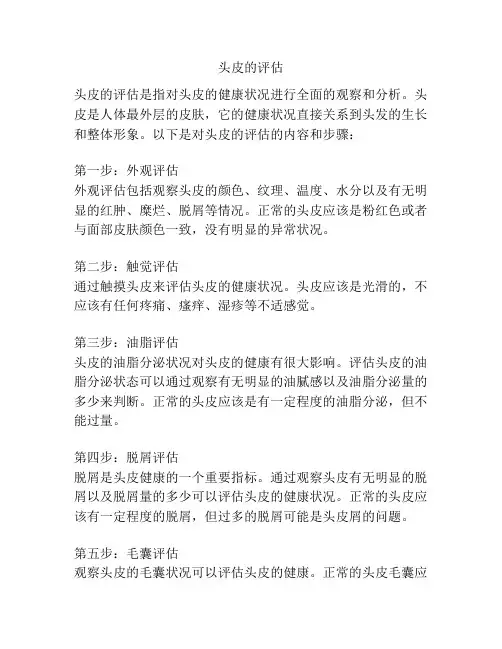 头皮的评估

头皮的评估是指对头皮的健康状况进行全面的观察和分析。头皮是人体最外层的皮肤，它的健康状况直接关系到头发的生长和整体形象。以下是对头皮的评估的内容和步骤：

第一步：外观评估
外观评估包括观察头皮的颜色、纹理、温度、水分以及有无明显的红肿、糜烂、脱屑等情况。正常的头皮应该是粉红色或者与面部皮肤颜色一致，没有明显的异常状况。

第二步：触觉评估
通过触摸头皮来评估头皮的健康状况。头皮应该是光滑的，不应该有任何疼痛、瘙痒、湿疹等不适感觉。

第三步：油脂评估
头皮的油脂分泌状况对头皮的健康有很大影响。评估头皮的油脂分泌状态可以通过观察有无明显的油腻感以及油脂分泌量的多少来判断。正常的头皮应该是有一定程度的油脂分泌，但不能过量。

第四步：脱屑评估
脱屑是头皮健康的一个重要指标。通过观察头皮有无明显的脱屑以及脱屑量的多少可以评估头皮的健康状况。正常的头皮应该有一定程度的脱屑，但过多的脱屑可能是头皮屑的问题。

第五步：毛囊评估
观察头皮的毛囊状况可以评估头皮的健康。正常的头皮毛囊应